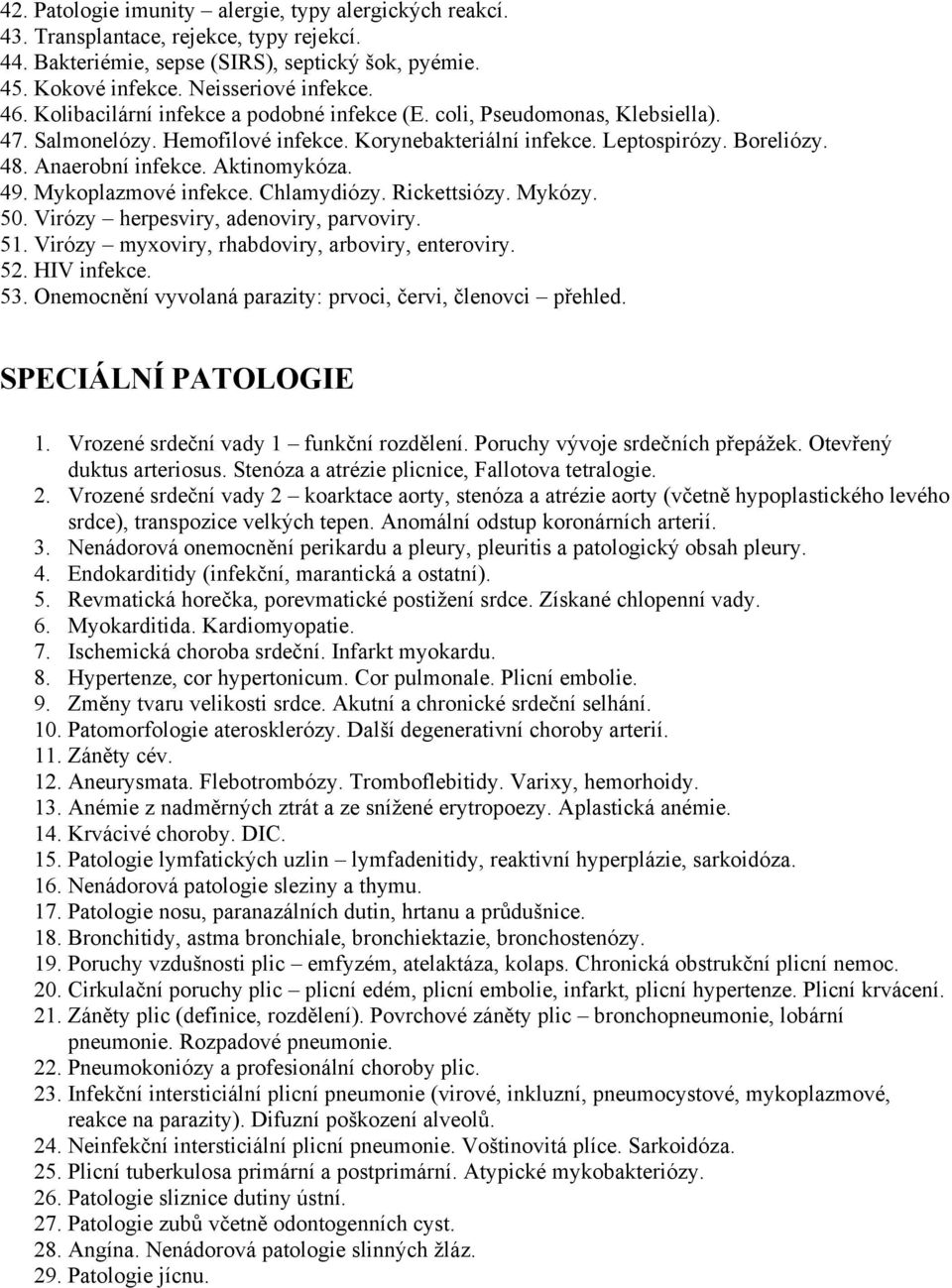 42. Patologie imunity – alergie, typy alergických reakcí.
43. Transplantace, rejekce, typy rejekcí.
44. Bakteriémie, sepse (SIRS), septický šok, pyémie.
45. Kokové infekce. Neisseriové infekce.
46. Kolibacilární infekce a podobné infekce (E. coli, Pseudomonas, Klebsiella).
47. Salmonelózy. Hemofilové infekce. Korynebakteriální infekce. Leptospirózy. Boreliózy.
48. Anaerobní infekce. Aktinomykóza.
49. Mykoplazmové infekce. Chlamydiózy. Rickettsiózy. Mykózy.
50. Virózy – herpesviry, adenoviry, parvoviry.
51. Virózy – myxoviry, rhabdoviry, arboviry, enteroviry.
52. HIV infekce.
53. Onemocnění vyvolaná parazity: prvoci, červi, členovci – přehled.

SPECIÁLNÍ PATOLOGIE

1. Vrozené srdeční vady 1 – funkční rozdělení. Poruchy vývoje srdečních přepážek. Otevřený duktus arteriosus. Stenóza a atrézie plicnice, Fallotova tetralogie.
2. Vrozené srdeční vady 2 – koarktace aorty, stenóza a atrézie aorty (včetně hypoplastického levého srdce), transpozice velkých tepen. Anomální odstup koronárních arterií.
3. Nenádorová onemocnění perikardu a pleury, pleuritis a patologický obsah pleury.
4. Endokarditidy (infekční, marantická a ostatní).
5. Revmatická horečka, porevmatické postižení srdce. Získané chlopenní vady.
6. Myokarditida. Kardiomyopatie.
7. Ischemická choroba srdeční. Infarkt myokardu.
8. Hypertenze, cor hypertonicum. Cor pulmonale. Plicní embolie.
9. Změny tvaru velikosti srdce. Akutní a chronické srdeční selhání.
10. Patomorfologie aterosklerózy. Další degenerativní choroby arterií.
11. Záněty cév.
12. Aneurysmata. Flebotrombózy. Tromboflebitidy. Varixy, hemorhoidy.
13. Anémie z nadměrných ztrát a ze snížené erytropoezy. Aplastická anémie.
14. Krvácivé choroby. DIC.
15. Patologie lymfatických uzlin – lymfadenitidy, reaktivní hyperplázie, sarkoidóza.
16. Nenádorová patologie sleziny a thymu.
17. Patologie nosu, paranazálních dutin, hrtanu a průdušnice.
18. Bronchitidy, astma bronchiale, bronchiektazie, bronchostenózy.
19. Poruchy vzdušnosti plic – emfyzém, atelaktáza, kolaps. Chronická obstrukční plicní nemoc.
20. Cirkulační poruchy plic – plicní edém, plicní embolie, infarkt, plicní hypertenze. Plicní krvácení.
21. Záněty plic (definice, rozdělení). Povrchové záněty plic – bronchopneumonie, lobární pneumonie. Rozpadové pneumonie.
22. Pneumokoniózy a profesionální choroby plic.
23. Infekční intersticiální plicní pneumonie (virové, inkluzní, pneumocystové, mykoplazmové, reakce na parazity). Difuzní poškození alveolů.
24. Neinfekční intersticiální plicní pneumonie. Voštinovitá plíce. Sarkoidóza.
25. Plicní tuberkulosa primární a postprimární. Atypické mykobakteriózy.
26. Patologie sliznice dutiny ústní.
27. Patologie zubů včetně odontogenních cyst.
28. Angína. Nenádorová patologie slinných žláz.
29. Patologie jícnu.